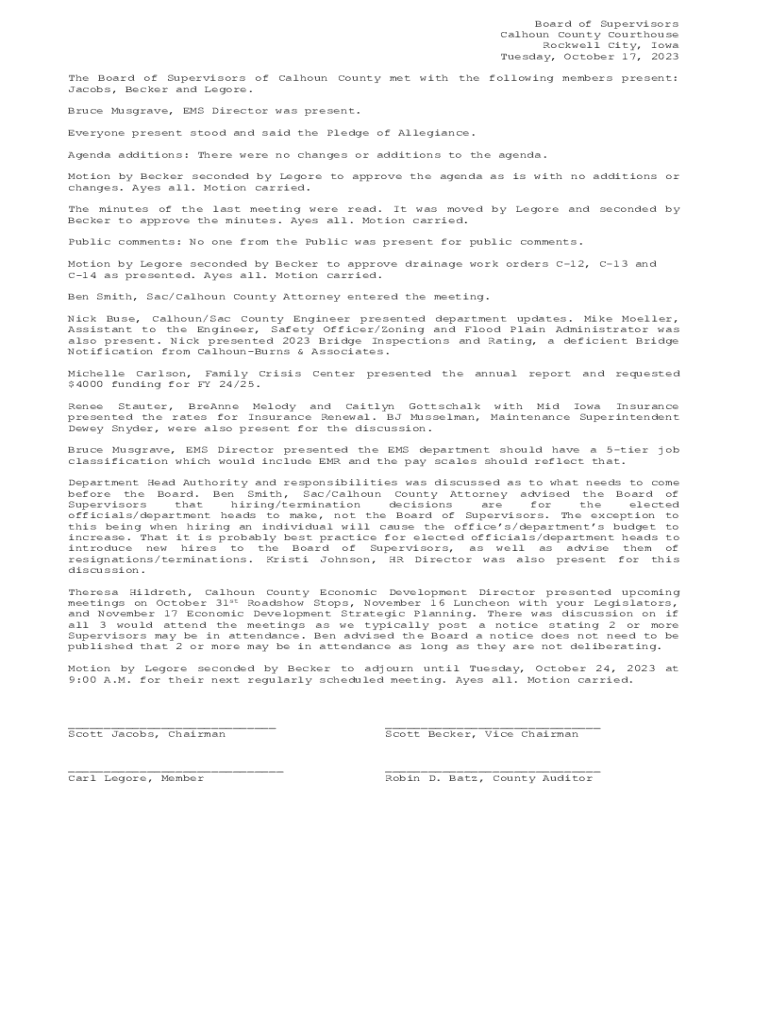 Board of Supervisors
Calhoun County Courthouse
Rockwell City, Iowa
Tuesday, October 17, 2023

The Board of Supervisors of Calhoun County met with the following members present: Jacobs, Becker and Legore.

Bruce Musgrave, EMS Director was present.

Everyone present stood and said the Pledge of Allegiance.

Agenda additions: There were no changes or additions to the agenda.

Motion by Becker seconded by Legore to approve the agenda as is with no additions or changes. Ayes all. Motion carried.

The minutes of the last meeting were read. It was moved by Legore and seconded by Becker to approve the minutes. Ayes all. Motion carried.

Public comments: No one from the Public was present for public comments.

Motion by Legore seconded by Becker to approve drainage work orders C-12, C-13 and C-14 as presented. Ayes all. Motion carried.

Ben Smith, Sac/Calhoun County Attorney entered the meeting.

Nick Buse, Calhoun/Sac County Engineer presented department updates. Mike Moeller, Assistant to the Engineer, Safety Officer/Zoning and Flood Plain Administrator was also present. Nick presented 2023 Bridge Inspections and Rating, a deficient Bridge Notification from Calhoun-Burns & Associates.

Michelle Carlson, Family Crisis Center presented the annual report and requested $4000 funding for FY 24/25.

Renee Stauter, BreAnne Melody and Caitlyn Gottschalk with Mid Iowa Insurance presented the rates for Insurance Renewal. BJ Musselman, Maintenance Superintendent Dewey Snyder, were also present for the discussion.

Bruce Musgrave, EMS Director presented the EMS department should have a 5-tier job classification which would include EMR and the pay scales should reflect that.

Department Head Authority and responsibilities was discussed as to what needs to come before the Board. Ben Smith, Sac/Calhoun County Attorney advised the Board of Supervisors that hiring/termination decisions are for the elected officials/department heads to make, not the Board of Supervisors. The exception to this being when hiring an individual will cause the office's/department's budget to increase. That it is probably best practice for elected officials/department heads to introduce new hires to the Board of Supervisors, as well as advise them of resignations/terminations. Kristi Johnson, HR Director was also present for this discussion.

Theresa Hildreth, Calhoun County Economic Development Director presented upcoming meetings on October 31$^{st}$ Roadshow Stops, November 16 Luncheon with your Legislators, and November 17 Economic Development Strategic Planning. There was discussion on if all 3 would attend the meetings as we typically post a notice stating 2 or more Supervisors may be in attendance. Ben advised the Board a notice does not need to be published that 2 or more may be in attendance as long as they are not deliberating.

Motion by Legore seconded by Becker to adjourn until Tuesday, October 24, 2023 at 9:00 A.M. for their next regularly scheduled meeting. Ayes all. Motion carried.

Scott Jacobs, Chairman

Scott Becker, Vice Chairman

Carl Legore, Member

Robin D. Batz, County Auditor